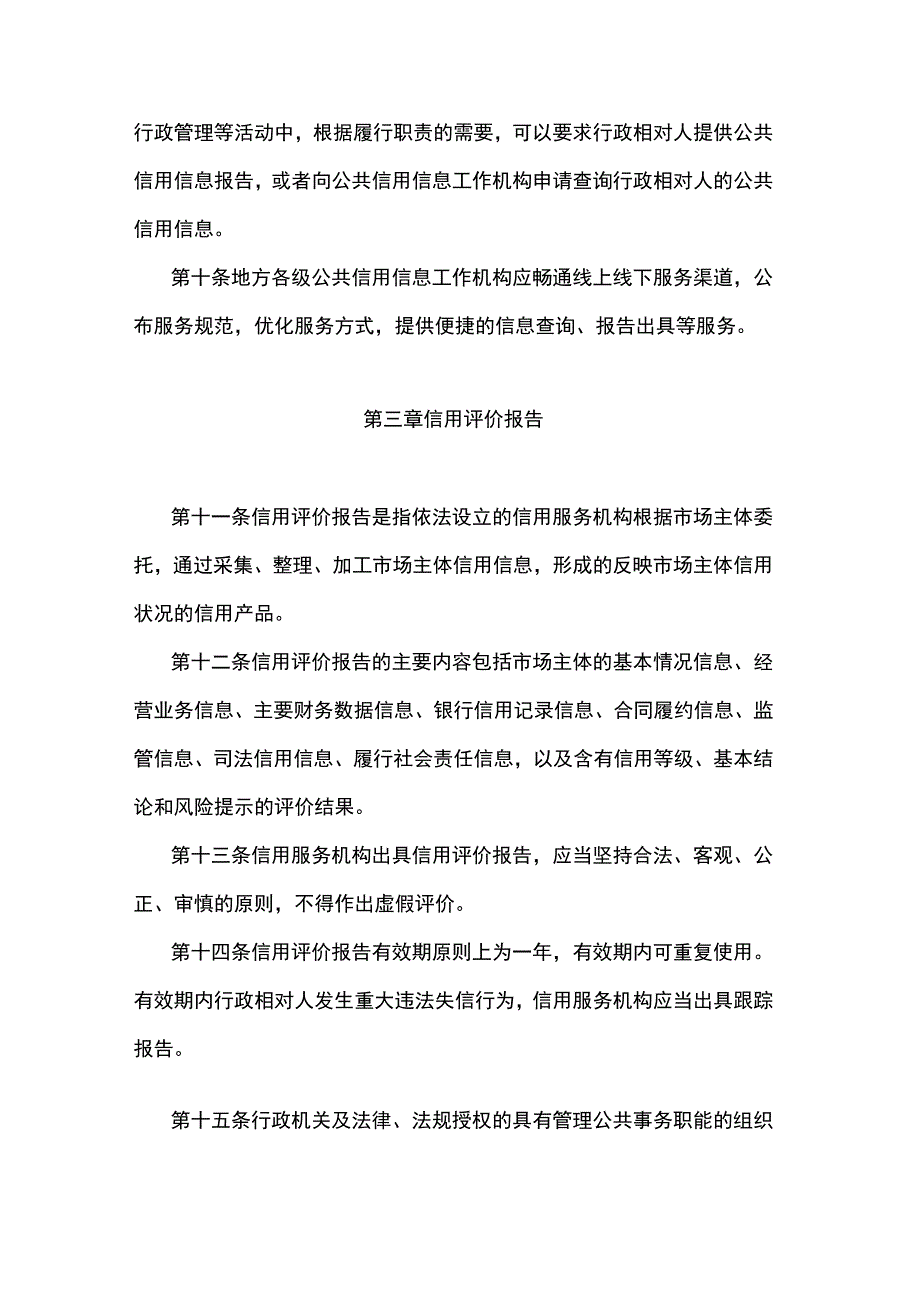 行政管理等活动中，根据履行职责的需要，可以要求行政相对人提供公共信用信息报告，或者向公共信用信息工作机构申请查询行政相对人的公共信用信息。

第十条地方各级公共信用信息工作机构应畅通线上线下服务渠道，公布服务规范，优化服务方式，提供便捷的信息查询、报告出具等服务。

第三章信用评价报告

第十一条信用评价报告是指依法设立的信用服务机构根据市场主体委托，通过采集、整理、加工市场主体信用信息，形成的反映市场主体信用状况的信用产品。

第十二条信用评价报告的主要内容包括市场主体的基本情况信息、经营业务信息、主要财务数据信息、银行信用记录信息、合同履约信息、监管信息、司法信用信息、履行社会责任信息，以及含有信用等级、基本结论和风险提示的评价结果。

第十三条信用服务机构出具信用评价报告，应当坚持合法、客观、公正、审慎的原则，不得作出虚假评价。

第十四条信用评价报告有效期原则上为一年，有效期内可重复使用。有效期内行政相对人发生重大违法失信行为，信用服务机构应当出具跟踪报告。

第十五条行政机关及法律、法规授权的具有管理公共事务职能的组织